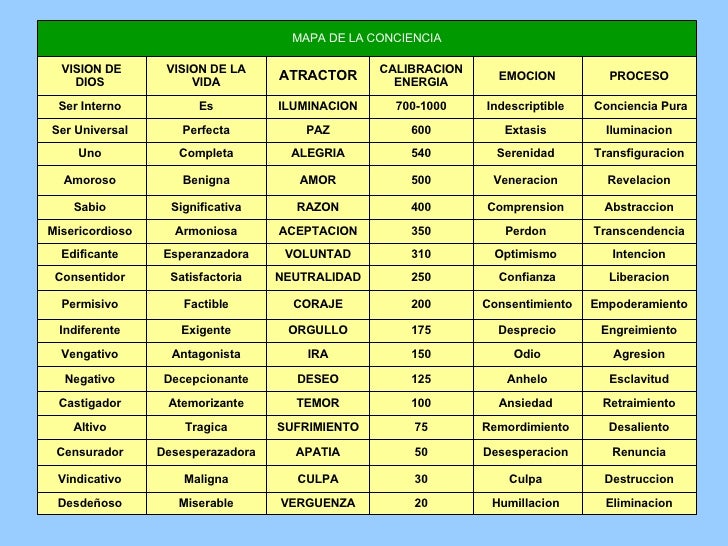 MAPA DE LA CONCIENCIA

| VISION DE DIOS | VISION DE LA VIDA | ATRACTOR | CALIBRACION ENERGIA | EMOCION | PROCESO |
|---|---|---|---|---|---|
| Ser Interno | Es | ILUMINACION | 700-1000 | Indescriptible | Conciencia Pura |
| Ser Universal | Perfecta | PAZ | 600 | Extasis | Iluminacion |
| Uno | Completa | ALEGRIA | 540 | Serenidad | Transfiguracion |
| Amoroso | Benigna | AMOR | 500 | Veneracion | Revelacion |
| Sabio | Significativa | RAZON | 400 | Comprension | Abstraccion |
| Misericordioso | Armoniosa | ACEPTACION | 350 | Perdon | Transcendencia |
| Edificante | Esperanzadora | VOLUNTAD | 310 | Optimismo | Intencion |
| Consentidor | Satisfactoria | NEUTRALIDAD | 250 | Confianza | Liberacion |
| Permisivo | Factible | CORAJE | 200 | Consentimiento | Empoderamiento |
| Indiferente | Exigente | ORGULLO | 175 | Desprecio | Engreimiento |
| Vengativo | Antagonista | IRA | 150 | Odio | Agresion |
| Negativo | Decepcionante | DESEO | 125 | Anhelo | Esclavitud |
| Castigador | Atemorizante | TEMOR | 100 | Ansiedad | Retraimiento |
| Altivo | Tragica | SUFRIMIENTO | 75 | Remordimiento | Desaliento |
| Censurador | Desesperazadora | APATIA | 50 | Desesperacion | Renuncia |
| Vindicativo | Maligna | CULPA | 30 | Culpa | Destruccion |
| Desdeñoso | Miserable | VERGUENZA | 20 | Humillacion | Eliminacion |